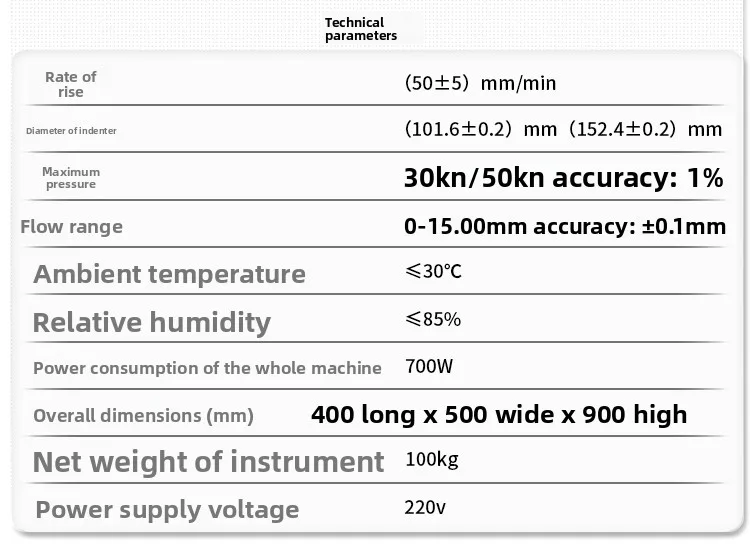 Technical parameters

Rate of rise
(50±5) mm/min

Diameter of indenter
(101.6±0.2) mm (152.4±0.2) mm

Maximum pressure
30kn/50kn accuracy: 1%

Flow range
0-15.00mm accuracy: ±0.1mm

Ambient temperature
≤30℃

Relative humidity
≤85%

Power consumption of the whole machine
700W

Overall dimensions (mm)
400 long x 500 wide x 900 high

Net weight of instrument
100kg

Power supply voltage
220v